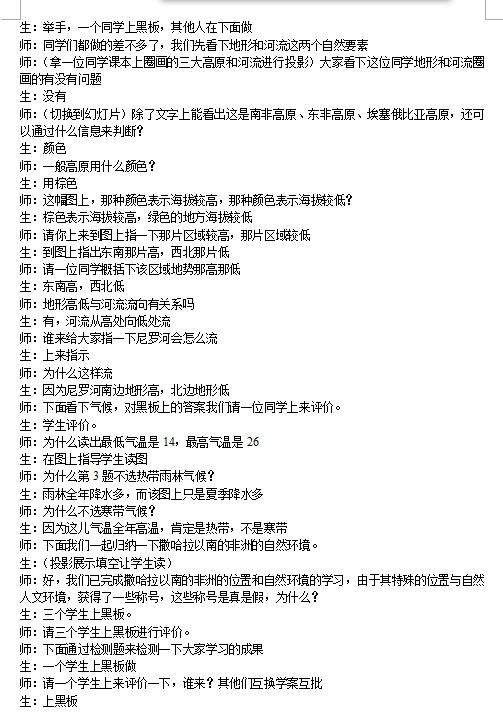 生：举手，一个同学上黑板，其他人在下面做
师：同学们都做的差不多了，我们先看下地形和河流这两个自然要素
师：（拿一位同学课本上圈画的三大高原和河流进行投影）大家看下这位同学地形和河流圈画的有没有问题
生：没有
师：（切换到幻灯片）除了文字上能看出这是南非高原、东非高原、埃塞俄比亚高原，还可以通过什么信息来判断？
生：颜色
师：一般高原用什么颜色？
生：用棕色
师：这幅图上，那种颜色表示海拔较高，那种颜色表示海拔较低？
生：棕色表示海拔较高，绿色的地方海拔较低
师：请你上来到图上指一下那片区域较高，那片区域较低
生：到图上指出东南那片高，西北那片低
师：请一位同学概括下该区域地势那高那低
生：东南高，西北低
师：地形高低与河流流向有关系吗
生：有，河流从高处向低处流
师：谁来给大家指一下尼罗河会怎么流
生：上来指示
师：为什么这样流
生：因为尼罗河南边地形高，北边地形低
师：下面看下气候，对黑板上的答案我们请一位同学上来评价。
生：学生评价。
师：为什么读出最低气温是 14，最高气温是 26
生：在图上指导学生读图
师：为什么第 3 题不选热带雨林气候？
生：雨林全年降水多，而该图上只是夏季降水多
师：为什么不选寒带气候？
生：因为这儿气温全年高温，肯定是热带，不是寒带
师：下面我们一起归纳一下撒哈拉以南的非洲的自然环境。
生：（投影展示填空让学生读）
师：好，我们已完成撒哈拉以南的非洲的位置和自然环境的学习，由于其特殊的位置与自然人文环境，获得了一些称号，这些称号是真是假，为什么？
生：三个学生上黑板。
师：请三个学生上黑板进行评价。
师：下面通过检测题来检测一下大家学习的成果
生：一个学生上黑板做
师：请一个学生上来评价一下，谁来？其他们互换学案互批
生：上黑板